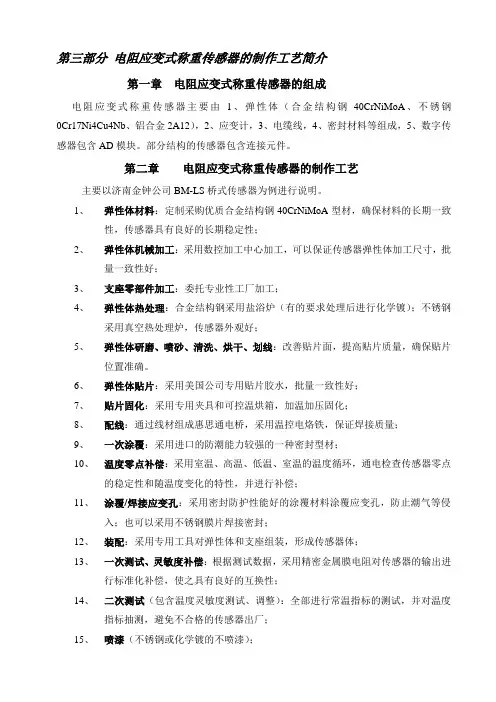 第三部分 电阻应变式称重传感器的制作工艺简介

第一章 电阻应变式称重传感器的组成

电阻应变式称重传感器主要由 1、弹性体（合金结构钢 40CrNiMoA、不锈钢 0Cr17Ni4Cu4Nb、铝合金 2A12），2、应变计，3、电缆线，4、密封材料等组成，5、数字传感器包含 AD 模块。部分结构的传感器包含连接元件。

第二章 电阻应变式称重传感器的制作工艺

主要以济南金钟公司 BM-LS 桥式传感器为例进行说明。

1、 弹性体材料：定制采购优质合金结构钢 40CrNiMoA 型材，确保材料的长期一致性，传感器具有良好的长期稳定性；

2、 弹性体机械加工：采用数控加工中心加工，可以保证传感器弹性体加工尺寸，批量一致性好；

3、 支座零部件加工：委托专业性工厂加工；

4、 弹性体热处理：合金结构钢采用盐浴炉（有的要求处理后进行化学镀）；不锈钢采用真空热处理炉，传感器外观好；

5、 弹性体研磨、喷砂、清洗、烘干、划线：改善贴片面，提高贴片质量，确保贴片位置准确。

6、 弹性体贴片：采用美国公司专用贴片胶水，批量一致性好；

7、 贴片固化：采用专用夹具和可控温烘箱，加温加压固化；

8、 配线：通过线材组成惠思通电桥，采用温控电烙铁，保证焊接质量；

9、 一次涂覆：采用进口的防潮能力较强的一种密封型材；

10、 温度零点补偿：采用室温、高温、低温、室温的温度循环，通电检查传感器零点的稳定性和随温度变化的特性，并进行补偿；

11、 涂覆/焊接应变孔：采用密封防护性能好的涂覆材料涂覆应变孔，防止潮气等侵入；也可以采用不锈钢膜片焊接密封；

12、 装配：采用专用工具对弹性体和支座组装，形成传感器体；

13、 一次测试、灵敏度补偿：根据测试数据，采用精密金属膜电阻对传感器的输出进行标准化补偿，使之具有良好的互换性；

14、 二次测试（包含温度灵敏度测试、调整）：全部进行常温指标的测试，并对温度指标抽测，避免不合格的传感器出厂；

15、 喷漆（不锈钢或化学镀的不喷漆）；